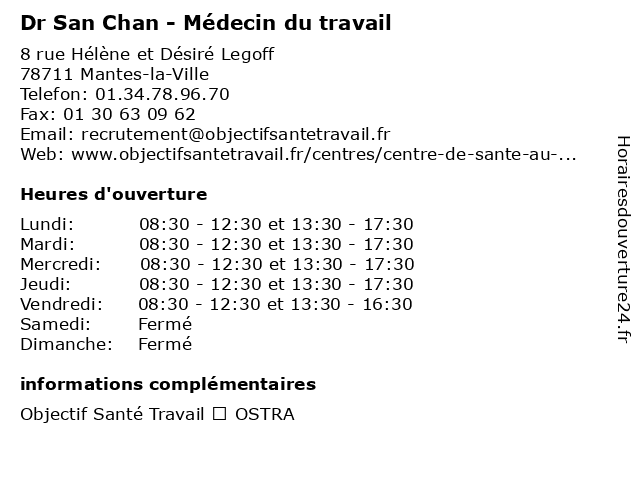 Dr San Chan - Médecin du travail

8 rue Hélène et Désiré Legoff
78711 Mantes-la-Ville
Telefon: 01.34.78.96.70
Fax: 01 30 63 09 62
Email: recrutement@objectifsantetravail.fr
Web: www.objectifsantetravail.fr/centres/centre-de-sante-au-...

Heures d'ouverture

| | |
|---|---|
| Lundi: | 08:30 - 12:30 et 13:30 - 17:30 |
| Mardi: | 08:30 - 12:30 et 13:30 - 17:30 |
| Mercredi: | 08:30 - 12:30 et 13:30 - 17:30 |
| Jeudi: | 08:30 - 12:30 et 13:30 - 17:30 |
| Vendredi: | 08:30 - 12:30 et 13:30 - 16:30 |
| Samedi: | Fermé |
| Dimanche: | Fermé |

informations complémentaires

Objectif Santé Travail ☐ OSTRA

Horairesdouverture24.fr